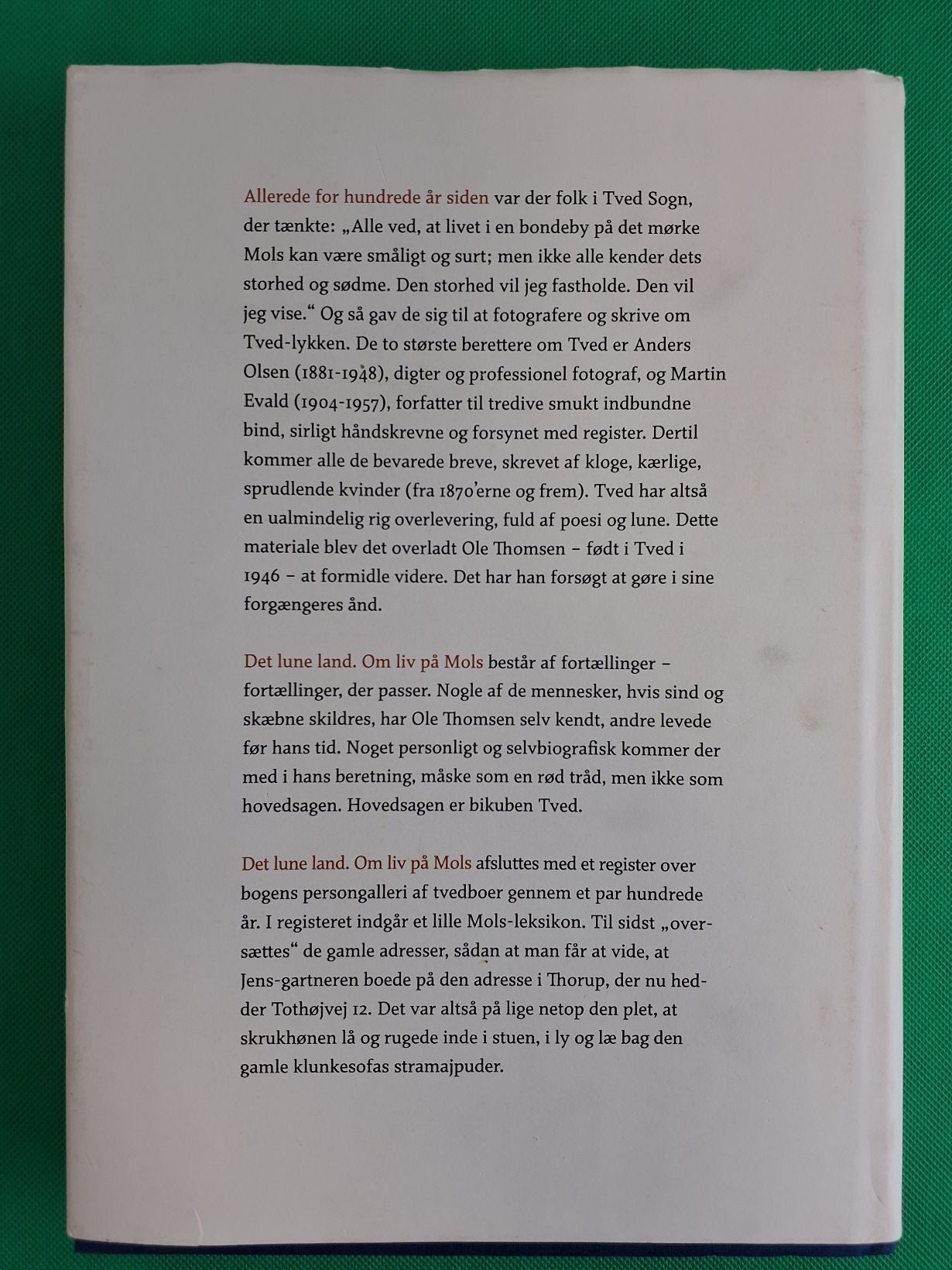 Allerede for hundrede år siden var der folk i Tved Sogn, der tænkte: „Alle ved, at livet i en bondeby på det mørke Mols kan være småligt og surt; men ikke alle kender dets storhed og sødme. Den storhed vil jeg fastholde. Den vil jeg vise.“ Og så gav de sig til at fotografere og skrive om Tved-lykken. De to største berettere om Tved er Anders Olsen (1881-1948), digter og professionel fotograf, og Martin Evald (1904-1957), forfatter til tredive smukt indbundne bind, sirligt håndskrevne og forsynet med register. Dertil kommer alle de bevarede breve, skrevet af kloge, kærlige, sprudlende kvinder (fra 1870'erne og frem). Tved har altså en ualmindelig rig overlevering, fuld af poesi og lune. Dette materiale blev det overladt Ole Thomsen – født i Tved i 1946 – at formidle videre. Det har han forsøgt at gøre i sine forgængeres ånd.

Det lune land. Om liv på Mols består af fortællinger – fortællinger, der passer. Nogle af de mennesker, hvis sind og skæbne skildres, har Ole Thomsen selv kendt, andre levede før hans tid. Noget personligt og selvbiografisk kommer der med i hans beretning, måske som en rød tråd, men ikke som hovedsagen. Hovedsagen er bikuben Tved.

Det lune land. Om liv på Mols afsluttes med et register over bogens persongalleri af tvedboer gennem et par hundrede år. I registeret indgår et lille Mols-leksikon. Til sidst „oversættes“ de gamle adresser, sådan at man får at vide, at Jens-gartneren boede på den adresse i Thorup, der nu hedder Tothøjvej 12. Det var altså på lige netop den plet, at skrukhønen lå og rugede inde i stuen, i ly og læ bag den gamle klunkesofas stramajpuder.